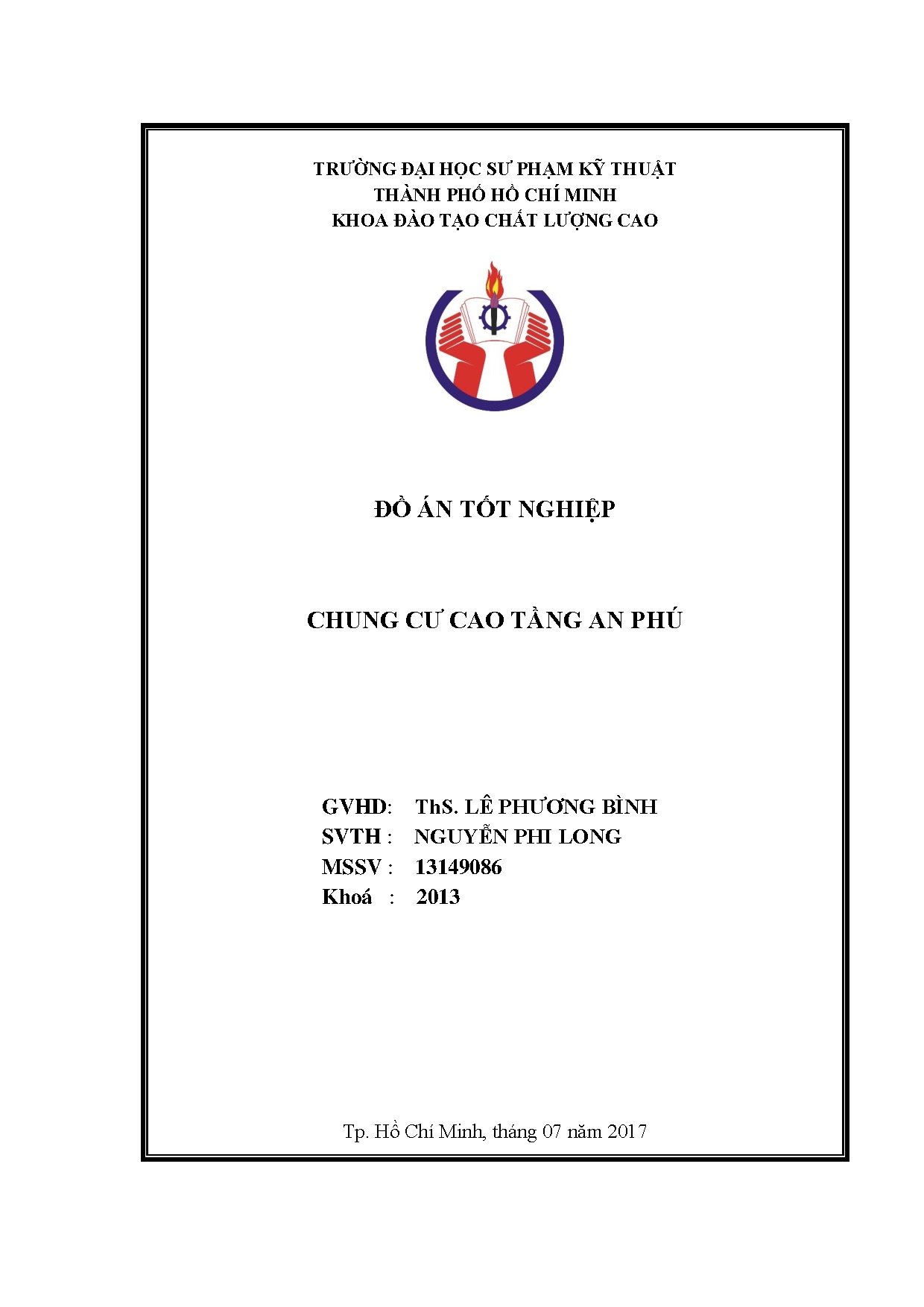 TRƯỜNG ĐẠI HỌC SƯ PHẠM KỸ THUẬT
THÀNH PHỐ HỒ CHÍ MINH
KHOA ĐÀO TẠO CHẤT LƯỢNG CAO

ĐỒ ÁN TỐT NGHIỆP

CHUNG CƯ CAO TẦNG AN PHÚ

GVHD: ThS. LÊ PHƯƠNG BÌNH
SVTH : NGUYỄN PHI LONG
MSSV : 13149086
Khoá : 2013

Tp. Hồ Chí Minh, tháng 07 năm 2017